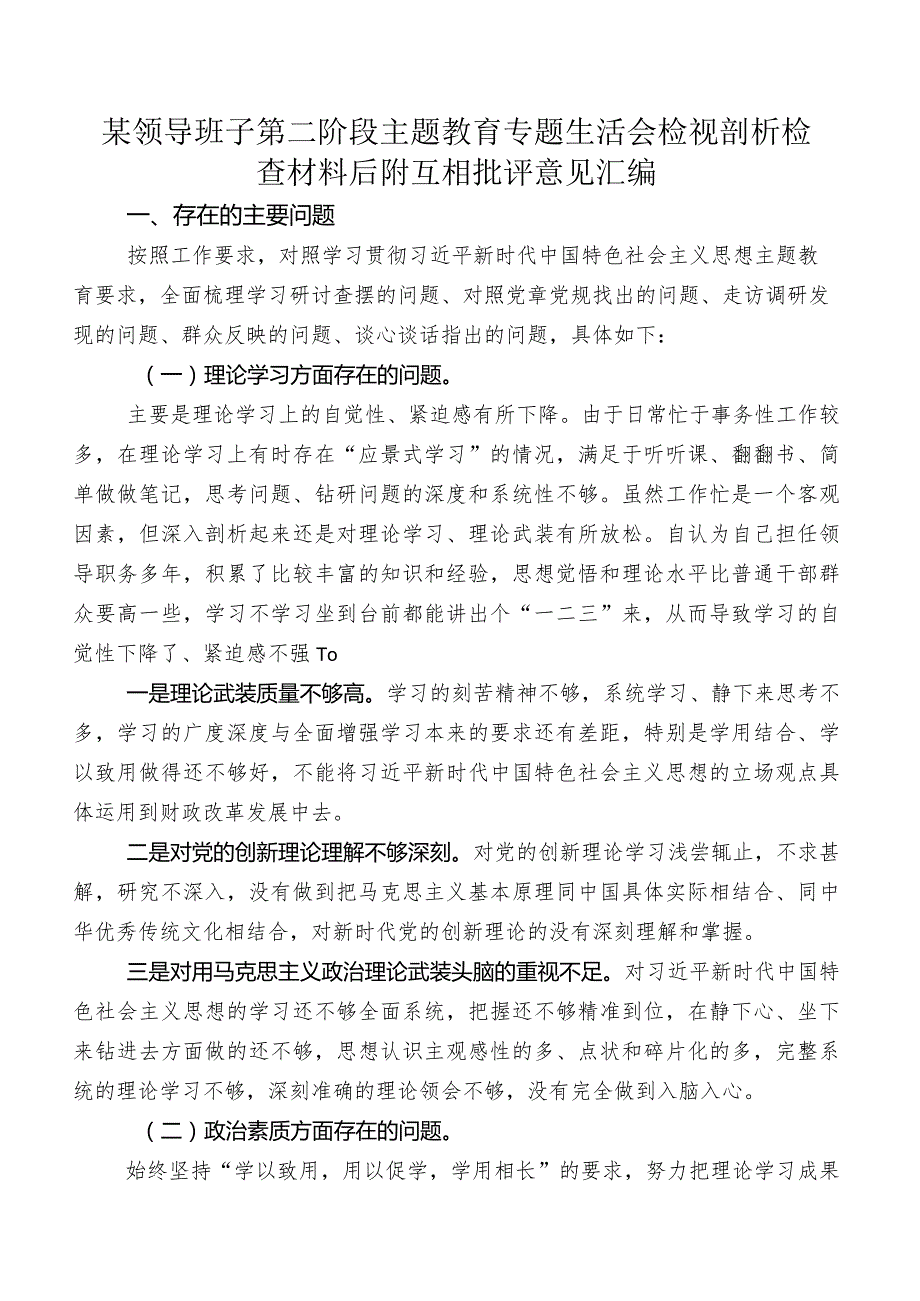 某领导班子第二阶段主题教育专题生活会检视剖析检查材料后附互相批评意见汇编

一、存在的主要问题

按照工作要求，对照学习贯彻习近平新时代中国特色社会主义思想主题教育要求，全面梳理学习研讨查摆的问题、对照党章党规找出的问题、走访调研发现的问题、群众反映的问题、谈心谈话指出的问题，具体如下：

（一）理论学习方面存在的问题。

主要是理论学习上的自觉性、紧迫感有所下降。由于日常忙于事务性工作较多，在理论学习上有时存在“应景式学习”的情况，满足于听听课、翻翻书、简单做做笔记，思考问题、钻研问题的深度和系统性不够。虽然工作忙是一个客观因素，但深入剖析起来还是对理论学习、理论武装有所放松。自认为自己担任领导职务多年，积累了比较丰富的知识和经验，思想觉悟和理论水平比普通干部群众要高一些，学习不学习坐到台前都能讲出个“一二三”来，从而导致学习的自觉性下降了、紧迫感不强To

一是理论武装质量不够高。学习的刻苦精神不够，系统学习、静下来思考不多，学习的广度深度与全面增强学习本来的要求还有差距，特别是学用结合、学以致用做得还不够好，不能将习近平新时代中国特色社会主义思想的立场观点具体运用到财政改革发展中去。

二是对党的创新理论理解不够深刻。对党的创新理论学习浅尝辄止，不求甚解，研究不深入，没有做到把马克思主义基本原理同中国具体实际相结合、同中华优秀传统文化相结合，对新时代党的创新理论的没有深刻理解和掌握。

三是对用马克思主义政治理论武装头脑的重视不足。对习近平新时代中国特色社会主义思想的学习还不够全面系统，把握还不够精准到位，在静下心、坐下来钻进去方面做的还不够，思想认识主观感性的多、点状和碎片化的多，完整系统的理论学习不够，深刻准确的理论领会不够，没有完全做到入脑入心。

（二）政治素质方面存在的问题。

始终坚持“学以致用，用以促学，学用相长”的要求，努力把理论学习成果